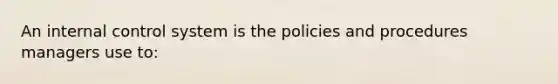 An internal control system is the policies and procedures managers use to: